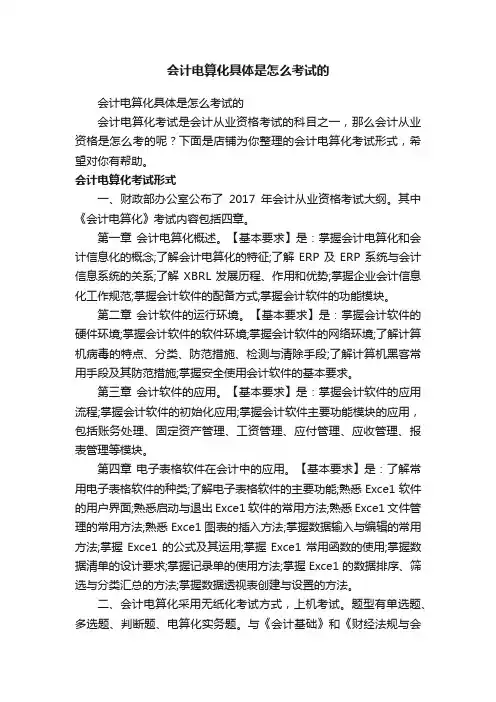 会计电算化具体是怎么考试的

会计电算化具体是怎么考试的

会计电算化考试是会计从业资格考试的科目之一，那么会计从业资格是怎么考的呢？下面是店铺为你整理的会计电算化考试形式，希望对你有帮助。

会计电算化考试形式

一、财政部办公室公布了 2017 年会计从业资格考试大纲。其中《会计电算化》考试内容包括四章。

第一章 会计电算化概述。【基本要求】是：掌握会计电算化和会计信息化的概念;了解会计电算化的特征;了解 ERP 及 ERP 系统与会计信息系统的关系;了解 XBRL 发展历程、作用和优势;掌握企业会计信息化工作规范;掌握会计软件的配备方式;掌握会计软件的功能模块。

第二章 会计软件的运行环境。【基本要求】是：掌握会计软件的硬件环境;掌握会计软件的软件环境;掌握会计软件的网络环境;了解计算机病毒的特点、分类、防范措施、检测与清除手段;了解计算机黑客常用手段及其防范措施;掌握安全使用会计软件的基本要求。

第三章 会计软件的应用。【基本要求】是：掌握会计软件的应用流程;掌握会计软件的初始化应用;掌握会计软件主要功能模块的应用，包括账务处理、固定资产管理、工资管理、应付管理、应收管理、报表管理等模块。

第四章 电子表格软件在会计中的应用。【基本要求】是：了解常用电子表格软件的种类;了解电子表格软件的主要功能;熟悉 Exce1 软件的用户界面;熟悉启动与退出 Exce1 软件的常用方法;熟悉 Exce1 文件管理的常用方法;熟悉 Exce1 图表的插入方法;掌握数据输入与编辑的常用方法;掌握 Exce1 的公式及其运用;掌握 Exce1 常用函数的使用;掌握数据清单的设计要求;掌握记录单的使用方法;掌握 Exce1 的数据排序、筛选与分类汇总的方法;掌握数据透视表创建与设置的方法。

二、会计电算化采用无纸化考试方式，上机考试。题型有单选题、多选题、判断题、电算化实务题。与《会计基础》和《财经法规与会